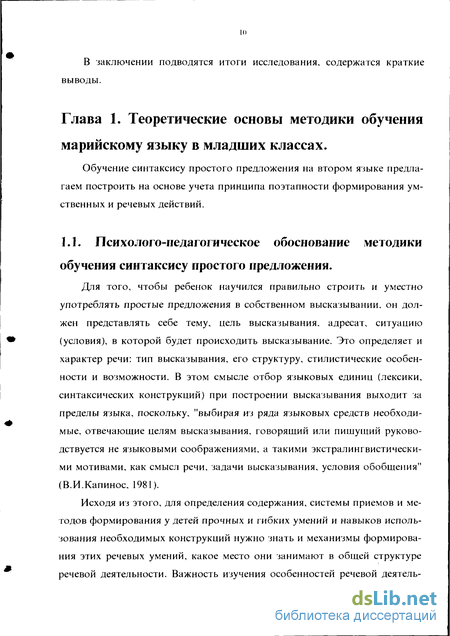 10

В заключении подводятся итоги исследования, содержатся краткие выводы.

Глава 1. Теоретические основы методики обучения марийскому языку в младших классах.

Обучение синтаксису простого предложения на втором языке предлагаем построить на основе учета принципа поэтапности формирования умственных и речевых действий.

1.1. Психолого-педагогическое обоснование методики обучения синтаксису простого предложения.

Для того, чтобы ребенок научился правильно строить и уместно употреблять простые предложения в собственном высказывании, он должен представлять себе тему, цель высказывания, адресат, ситуацию (условия), в которой будет происходить высказывание. Это определяет и характер речи: тип высказывания, его структуру, стилистические особенности и возможности. В этом смысле отбор языковых единиц (лексики, синтаксических конструкций) при построении высказывания выходит за пределы языка, поскольку, "выбирая из ряда языковых средств необходимые, отвечающие целям высказывания, говорящий или пишущий руководствуется не языковыми соображениями, а такими экстралингвистическими мотивами, как смысл речи, задачи высказывания, условия обобщения" (В.И.Капиное, 1981).

Исходя из этого, для определения содержания, системы приемов и методов формирования у детей прочных и гибких умений и навыков использования необходимых конструкций нужно знать и механизмы формирования этих речевых умений, какое место они занимают в общей структуре речевой деятельности. Важность изучения особенностей речевой деятель-

dsLib.net
библиотека диссертаций